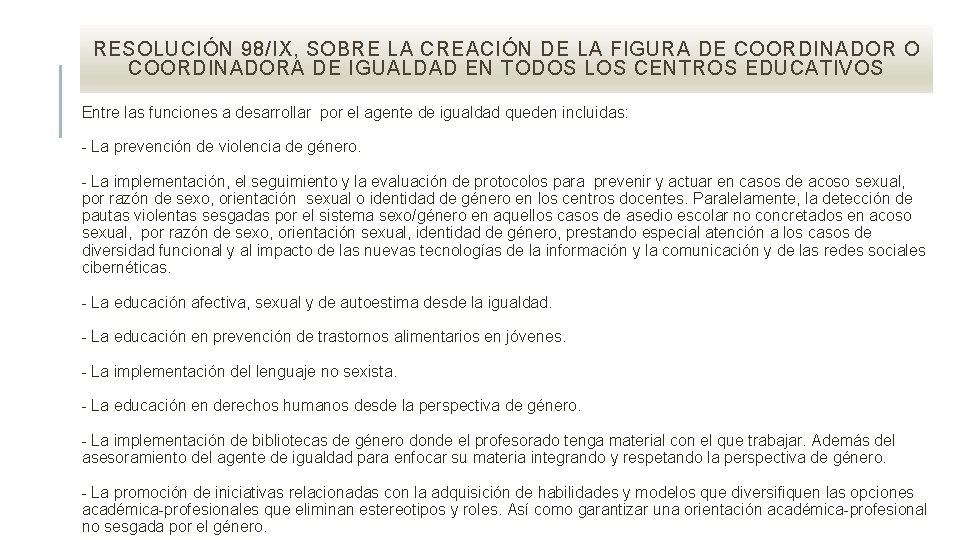 RESOLUCIÓN 98/IX, SOBRE LA CREACIÓN DE LA FIGURA DE COORDINADOR O COORDINADORA DE IGUALDAD EN TODOS LOS CENTROS EDUCATIVOS

Entre las funciones a desarrollar por el agente de igualdad queden incluidas:

- La prevención de violencia de género.

- La implementación, el seguimiento y la evaluación de protocolos para prevenir y actuar en casos de acoso sexual, por razón de sexo, orientación sexual o identidad de género en los centros docentes. Paralelamente, la detección de pautas violentas sesgadas por el sistema sexo/género en aquellos casos de asedio escolar no concretados en acoso sexual, por razón de sexo, orientación sexual, identidad de género, prestando especial atención a los casos de diversidad funcional y al impacto de las nuevas tecnologías de la información y la comunicación y de las redes sociales cibernéticas.

- La educación afectiva, sexual y de autoestima desde la igualdad.

- La educación en prevención de trastornos alimentarios en jóvenes.

- La implementación del lenguaje no sexista.

- La educación en derechos humanos desde la perspectiva de género.

- La implementación de bibliotecas de género donde el profesorado tenga material con el que trabajar. Además del asesoramiento del agente de igualdad para enfocar su materia integrando y respetando la perspectiva de género.

- La promoción de iniciativas relacionadas con la adquisición de habilidades y modelos que diversifiquen las opciones académica-profesionales que eliminan estereotipos y roles. Así como garantizar una orientación académica-profesional no sesgada por el género.